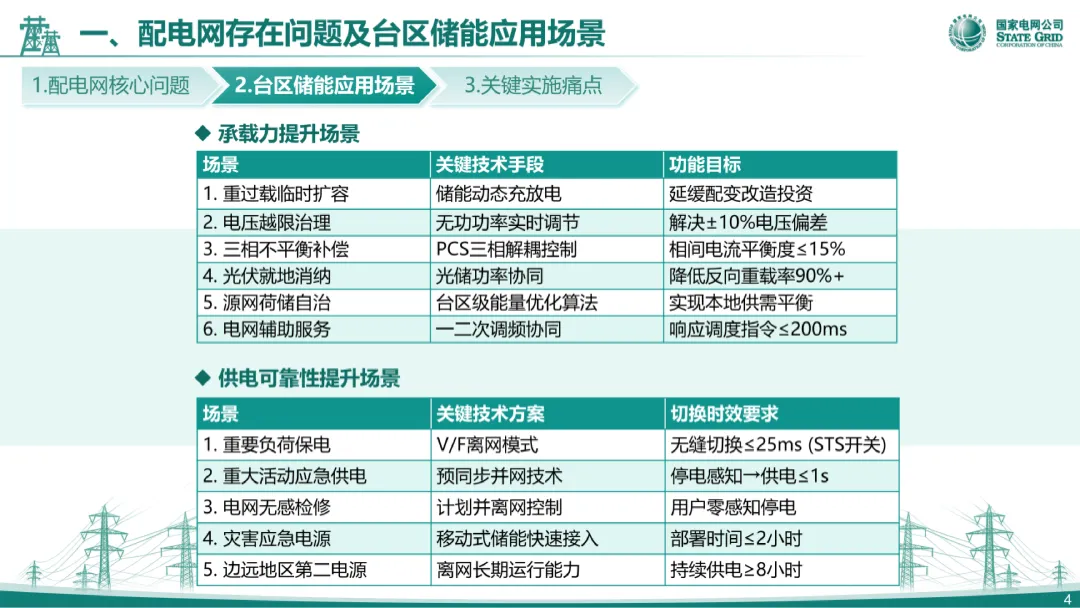 一、配电网存在问题及台区储能应用场景

国家电网公司
STATE GRID
CORPORATION OF CHINA

1.配电网核心问题　2.台区储能应用场景　3.关键实施痛点

◆ 承载力提升场景

| 场景 | 关键技术手段 | 功能目标 |
|---|---|---|
| 1. 重过载临时扩容 | 储能动态充放电 | 延缓配变改造投资 |
| 2. 电压越限治理 | 无功功率实时调节 | 解决±10%电压偏差 |
| 3. 三相不平衡补偿 | PCS三相解耦控制 | 相间电流平衡度≤15% |
| 4. 光伏就地消纳 | 光储功率协同 | 降低反向重载率90%+ |
| 5. 源网荷储自治 | 台区级能量优化算法 | 实现本地供需平衡 |
| 6. 电网辅助服务 | 一二次调频协同 | 响应调度指令≤200ms |

◆ 供电可靠性提升场景

| 场景 | 关键技术方案 | 切换时效要求 |
|---|---|---|
| 1. 重要负荷保电 | V/F离网模式 | 无缝切换≤25ms (STS开关) |
| 2. 重大活动应急供电 | 预同步并网技术 | 停电感知→供电≤1s |
| 3. 电网无感检修 | 计划并离网控制 | 用户零感知停电 |
| 4. 灾害应急电源 | 移动式储能快速接入 | 部署时间≤2小时 |
| 5. 边远地区第二电源 | 离网长期运行能力 | 持续供电≥8小时 |

4